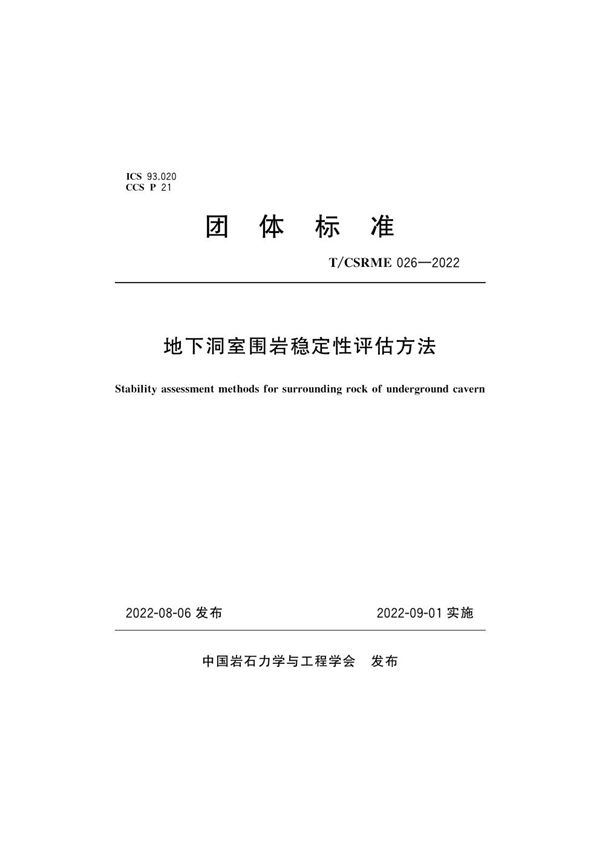 ICS 93.020
CCS P 21

团 体 标 准

T/CSRME 026—2022

地下洞室围岩稳定性评估方法

Stability assessment methods for surrounding rock of underground cavern

2022-08-06 发布

2022-09-01 实施

中国岩石力学与工程学会 发布